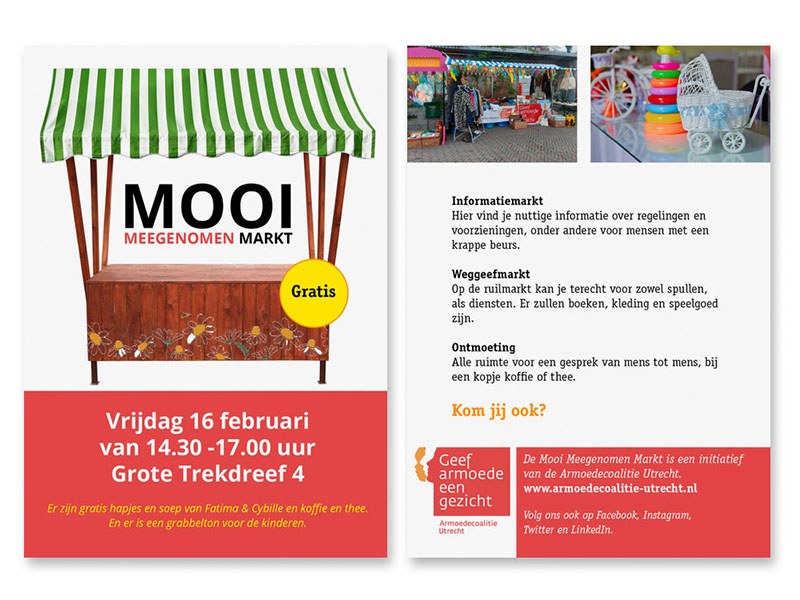 MOOI
MEEGENOMEN MARKT

Gratis

Vrijdag 16 februari
van 14.30 -17.00 uur
Grote Trekdreef 4

Er zijn gratis hapjes en soep van Fatima & Cybille en koffie en thee. En er is een grabbelton voor de kinderen.

Informatiemarkt
Hier vind je nuttige informatie over regelingen en voorzieningen, onder andere voor mensen met een krappe beurs.

Weggeefmarkt
Op de ruilmarkt kan je terecht voor zowel spullen, als diensten. Er zullen boeken, kleding en speelgoed zijn.

Ontmoeting
Alle ruimte voor een gesprek van mens tot mens, bij een kopje koffie of thee.

Kom jij ook?

Geef armoede een gezicht
Armoedecoalitie Utrecht

De Mooi Meegenomen Markt is een initiatief van de Armoedecoalitie Utrecht.
www.armoedecoalitie-utrecht.nl

Volg ons ook op Facebook, Instagram, Twitter en LinkedIn.